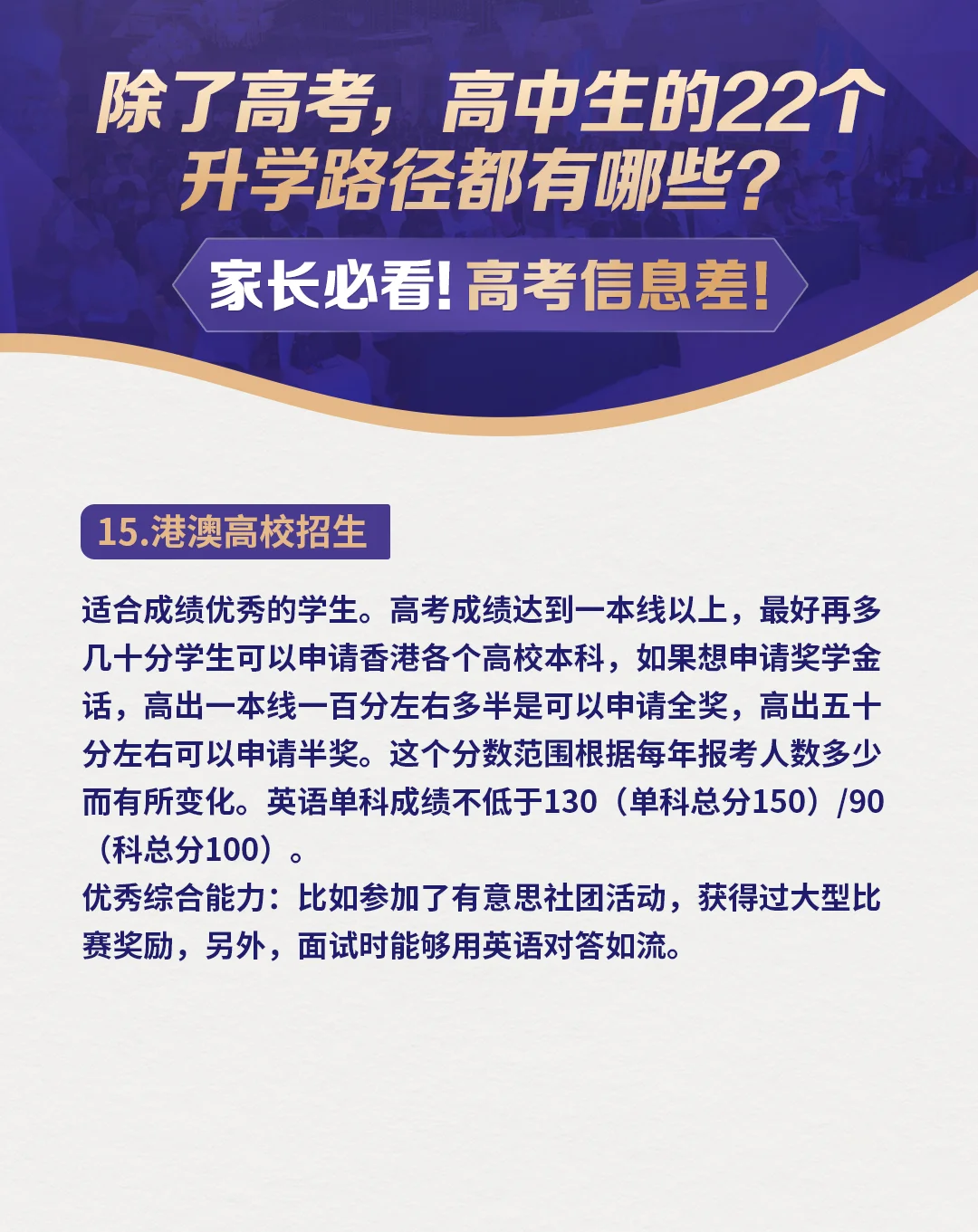 除了高考，高中生的22个升学路径都有哪些？

家长必看！高考信息差！

15.港澳高校招生

适合成绩优秀的学生。高考成绩达到一本线以上，最好再多几十分学生可以申请香港各个高校本科，如果想申请奖学金话，高出一本线一百分左右多半是可以申请全奖，高出五十分左右可以申请半奖。这个分数范围根据每年报考人数多少而有所变化。英语单科成绩不低于130（单科总分150）/90（科总分100）。
优秀综合能力：比如参加了有意思社团活动，获得过大型比赛奖励，另外，面试时能够用英语对答如流。